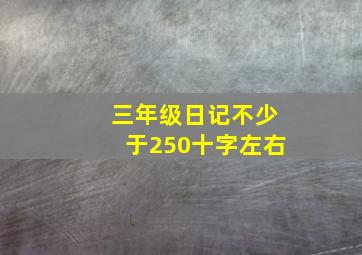 三年级日记不少于250十字左右